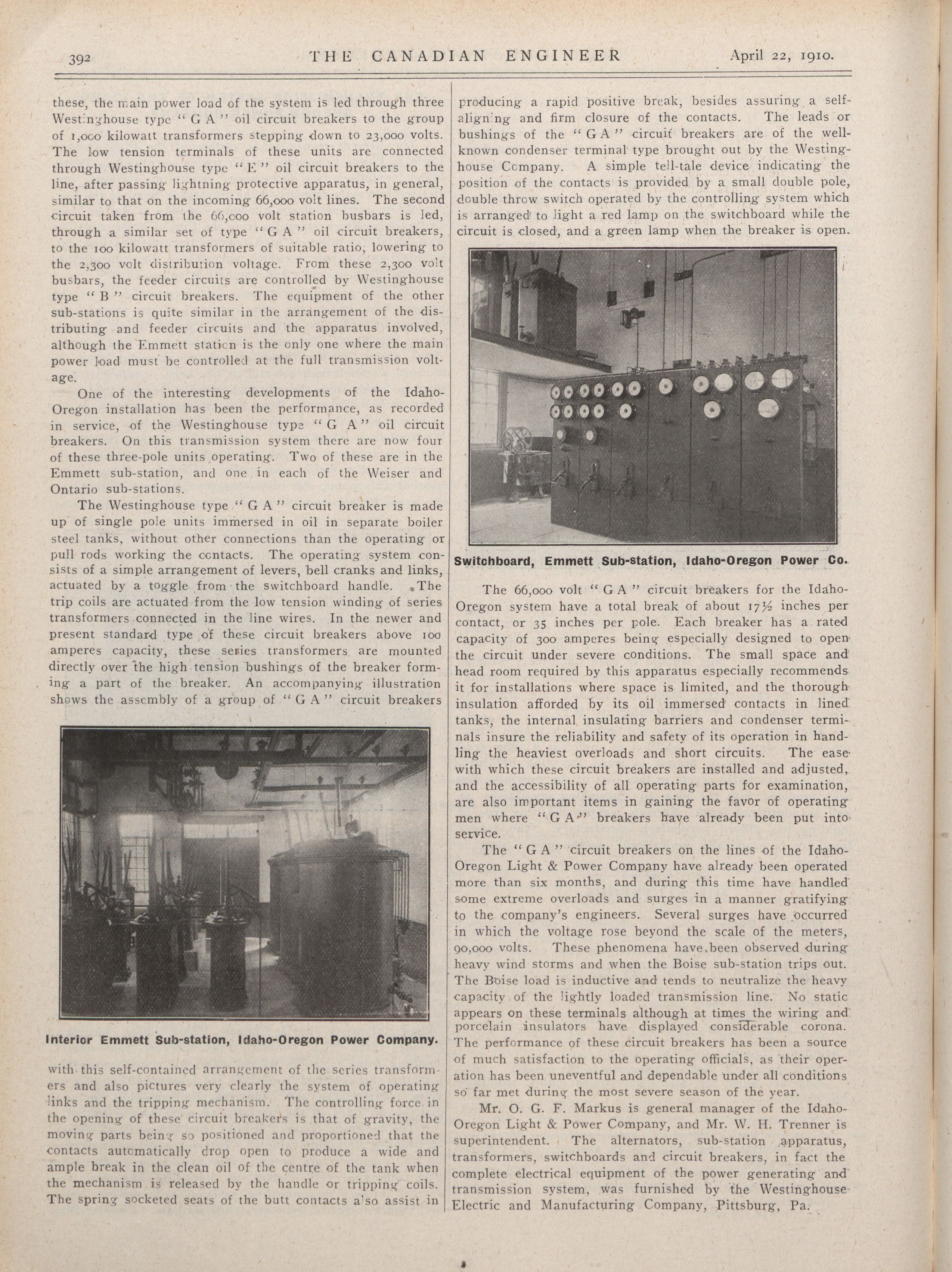 392 THE CANADIAN ENGINEER April 22, 1910.

these, the main power load of the system is led through three Westinghouse type "G A" oil circuit breakers to the group of 1,000 kilowatt transformers stepping down to 23,000 volts. The low tension terminals of these units are connected through Westinghouse type "E" oil circuit breakers to the line, after passing lightning protective apparatus, in general, similar to that on the incoming 66,000 volt lines. The second circuit taken from the 66,000 volt station busbars is led, through a similar set of type "G A" oil circuit breakers, to the 100 kilowatt transformers of suitable ratio, lowering to the 2,300 volt distribution voltage. From these 2,300 volt busbars, the feeder circuits are controlled by Westinghouse type "B" circuit breakers. The equipment of the other sub-stations is quite similar in the arrangement of the distributing and feeder circuits and the apparatus involved, although the Emmett station is the only one where the main power load must be controlled at the full transmission voltage.

One of the interesting developments of the Idaho-Oregon installation has been the performance, as recorded in service, of the Westinghouse type "G A" oil circuit breakers. On this transmission system there are now four of these three-pole units operating. Two of these are in the Emmett sub-station, and one in each of the Weiser and Ontario sub-stations.

The Westinghouse type "G A" circuit breaker is made up of single pole units immersed in oil in separate boiler steel tanks, without other connections than the operating or pull rods working the contacts. The operating system consists of a simple arrangement of levers, bell cranks and links, actuated by a toggle from the switchboard handle. The trip coils are actuated from the low tension winding of series transformers connected in the line wires. In the newer and present standard type of these circuit breakers above 100 amperes capacity, these series transformers are mounted directly over the high tension bushings of the breaker forming a part of the breaker. An accompanying illustration shows the assembly of a group of "G A" circuit breakers

Interior Emmett Sub-station, Idaho-Oregon Power Company.

with this self-contained arrangement of the series transformers and also pictures very clearly the system of operating links and the tripping mechanism. The controlling force in the opening of these circuit breakers is that of gravity, the moving parts being so positioned and proportioned that the contacts automatically drop open to produce a wide and ample break in the clean oil of the centre of the tank when the mechanism is released by the handle or tripping coils. The spring socketed seats of the butt contacts also assist in producing a rapid positive break, besides assuring a self-aligning and firm closure of the contacts. The leads or bushings of the "G A" circuit breakers are of the well-known condenser terminal type brought out by the Westinghouse Company. A simple tell-tale device indicating the position of the contacts is provided by a small double pole, double throw switch operated by the controlling system which is arranged to light a red lamp on the switchboard while the circuit is closed, and a green lamp when the breaker is open.

Switchboard, Emmett Sub-station, Idaho-Oregon Power Co.

The 66,000 volt "G A" circuit breakers for the Idaho-Oregon system have a total break of about 17½ inches per contact, or 35 inches per pole. Each breaker has a rated capacity of 300 amperes being especially designed to open the circuit under severe conditions. The small space and head room required by this apparatus especially recommends it for installations where space is limited, and the thorough insulation afforded by its oil immersed contacts in lined tanks, the internal insulating barriers and condenser terminals insure the reliability and safety of its operation in handling the heaviest overloads and short circuits. The ease with which these circuit breakers are installed and adjusted, and the accessibility of all operating parts for examination, are also important items in gaining the favor of operating men where "G A" breakers have already been put into service.

The "G A" circuit breakers on the lines of the Idaho-Oregon Light & Power Company have already been operated more than six months, and during this time have handled some extreme overloads and surges in a manner gratifying to the company's engineers. Several surges have occurred in which the voltage rose beyond the scale of the meters, 90,000 volts. These phenomena have been observed during heavy wind storms and when the Boise sub-station trips out. The Boise load is inductive and tends to neutralize the heavy capacity of the lightly loaded transmission line. No static appears on these terminals although at times the wiring and porcelain insulators have displayed considerable corona. The performance of these circuit breakers has been a source of much satisfaction to the operating officials, as their operation has been uneventful and dependable under all conditions so far met during the most severe season of the year.

Mr. O. G. F. Markus is general manager of the Idaho-Oregon Light & Power Company, and Mr. W. H. Trenner is superintendent. The alternators, sub-station apparatus, transformers, switchboards and circuit breakers, in fact the complete electrical equipment of the power generating and transmission system, was furnished by the Westinghouse Electric and Manufacturing Company, Pittsburg, Pa.